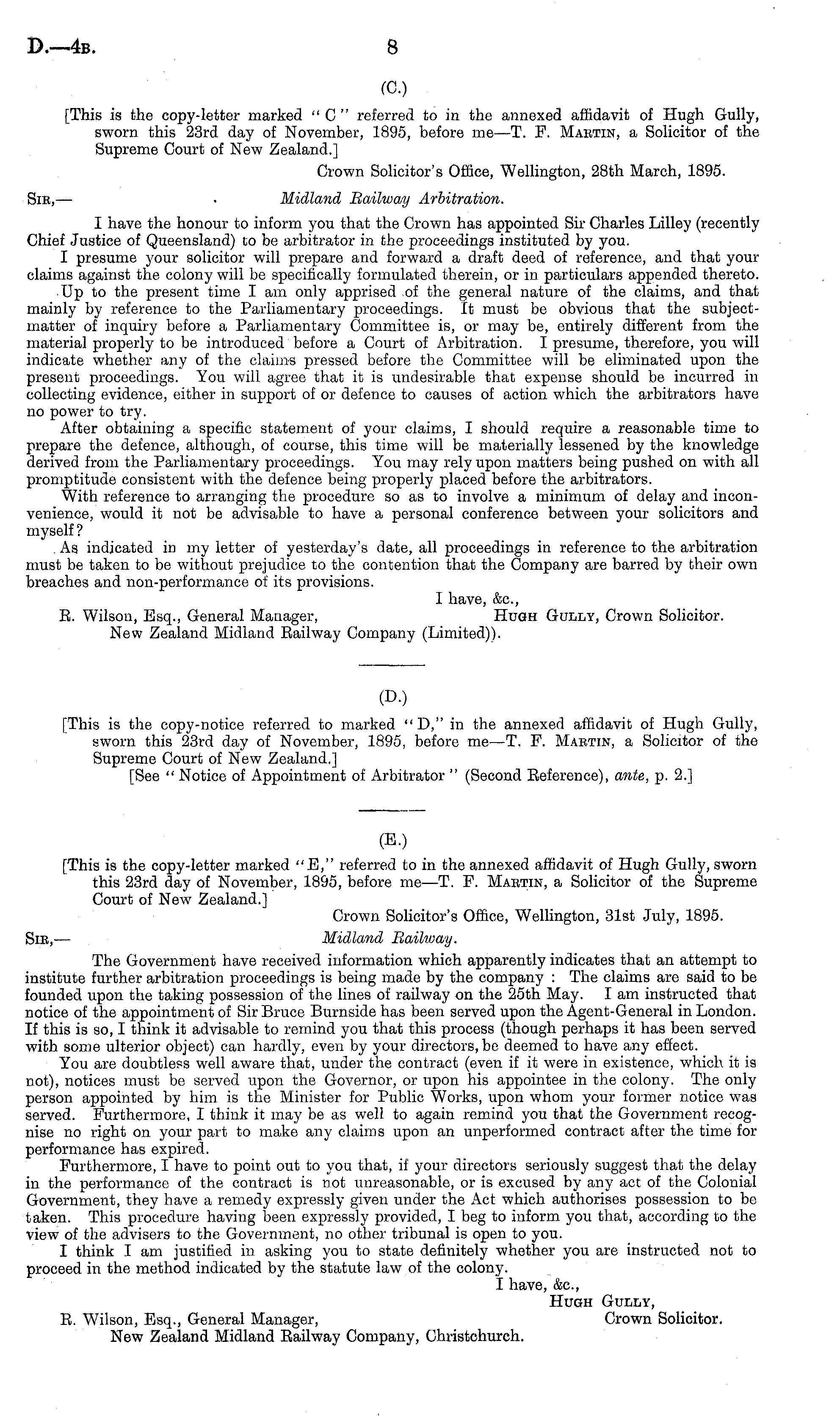 D.—4B. 8

(C.)

[This is the copy-letter marked "C" referred to in the annexed affidavit of Hugh Gully, sworn this 23rd day of November, 1895, before me—T. F. Martin, a Solicitor of the Supreme Court of New Zealand.]

Crown Solicitor's Office, Wellington, 28th March, 1895.

Sir,— Midland Railway Arbitration.

I have the honour to inform you that the Crown has appointed Sir Charles Lilley (recently Chief Justice of Queensland) to be arbitrator in the proceedings instituted by you.

I presume your solicitor will prepare and forward a draft deed of reference, and that your claims against the colony will be specifically formulated therein, or in particulars appended thereto.

Up to the present time I am only apprised of the general nature of the claims, and that mainly by reference to the Parliamentary proceedings. It must be obvious that the subject-matter of inquiry before a Parliamentary Committee is, or may be, entirely different from the material properly to be introduced before a Court of Arbitration. I presume, therefore, you will indicate whether any of the claims pressed before the Committee will be eliminated upon the present proceedings. You will agree that it is undesirable that expense should be incurred in collecting evidence, either in support of or defence to causes of action which the arbitrators have no power to try.

After obtaining a specific statement of your claims, I should require a reasonable time to prepare the defence, although, of course, this time will be materially lessened by the knowledge derived from the Parliamentary proceedings. You may rely upon matters being pushed on with all promptitude consistent with the defence being properly placed before the arbitrators.

With reference to arranging the procedure so as to involve a minimum of delay and inconvenience, would it not be advisable to have a personal conference between your solicitors and myself?

As indicated in my letter of yesterday's date, all proceedings in reference to the arbitration must be taken to be without prejudice to the contention that the Company are barred by their own breaches and non-performance of its provisions.

I have, &c.,
Hugh Gully, Crown Solicitor.

R. Wilson, Esq., General Manager, New Zealand Midland Railway Company (Limited)).

(D.)

[This is the copy-notice referred to marked "D," in the annexed affidavit of Hugh Gully, sworn this 23rd day of November, 1895, before me—T. F. Martin, a Solicitor of the Supreme Court of New Zealand.]

[See "Notice of Appointment of Arbitrator" (Second Reference), ante, p. 2.]

(E.)

[This is the copy-letter marked "E," referred to in the annexed affidavit of Hugh Gully, sworn this 23rd day of November, 1895, before me—T. F. Martin, a Solicitor of the Supreme Court of New Zealand.]

Crown Solicitor's Office, Wellington, 31st July, 1895.

Sir,— Midland Railway.

The Government have received information which apparently indicates that an attempt to institute further arbitration proceedings is being made by the company : The claims are said to be founded upon the taking possession of the lines of railway on the 25th May. I am instructed that notice of the appointment of Sir Bruce Burnside has been served upon the Agent-General in London. If this is so, I think it advisable to remind you that this process (though perhaps it has been served with some ulterior object) can hardly, even by your directors, be deemed to have any effect.

You are doubtless well aware that, under the contract (even if it were in existence, which it is not), notices must be served upon the Governor, or upon his appointee in the colony. The only person appointed by him is the Minister for Public Works, upon whom your former notice was served. Furthermore, I think it may be as well to again remind you that the Government recognise no right on your part to make any claims upon an unperformed contract after the time for performance has expired.

Furthermore, I have to point out to you that, if your directors seriously suggest that the delay in the performance of the contract is not unreasonable, or is excused by any act of the Colonial Government, they have a remedy expressly given under the Act which authorises possession to be taken. This procedure having been expressly provided, I beg to inform you that, according to the view of the advisers to the Government, no other tribunal is open to you.

I think I am justified in asking you to state definitely whether you are instructed not to proceed in the method indicated by the statute law of the colony.

I have, &c.,
Hugh Gully,
Crown Solicitor.

R. Wilson, Esq., General Manager, New Zealand Midland Railway Company, Christchurch.